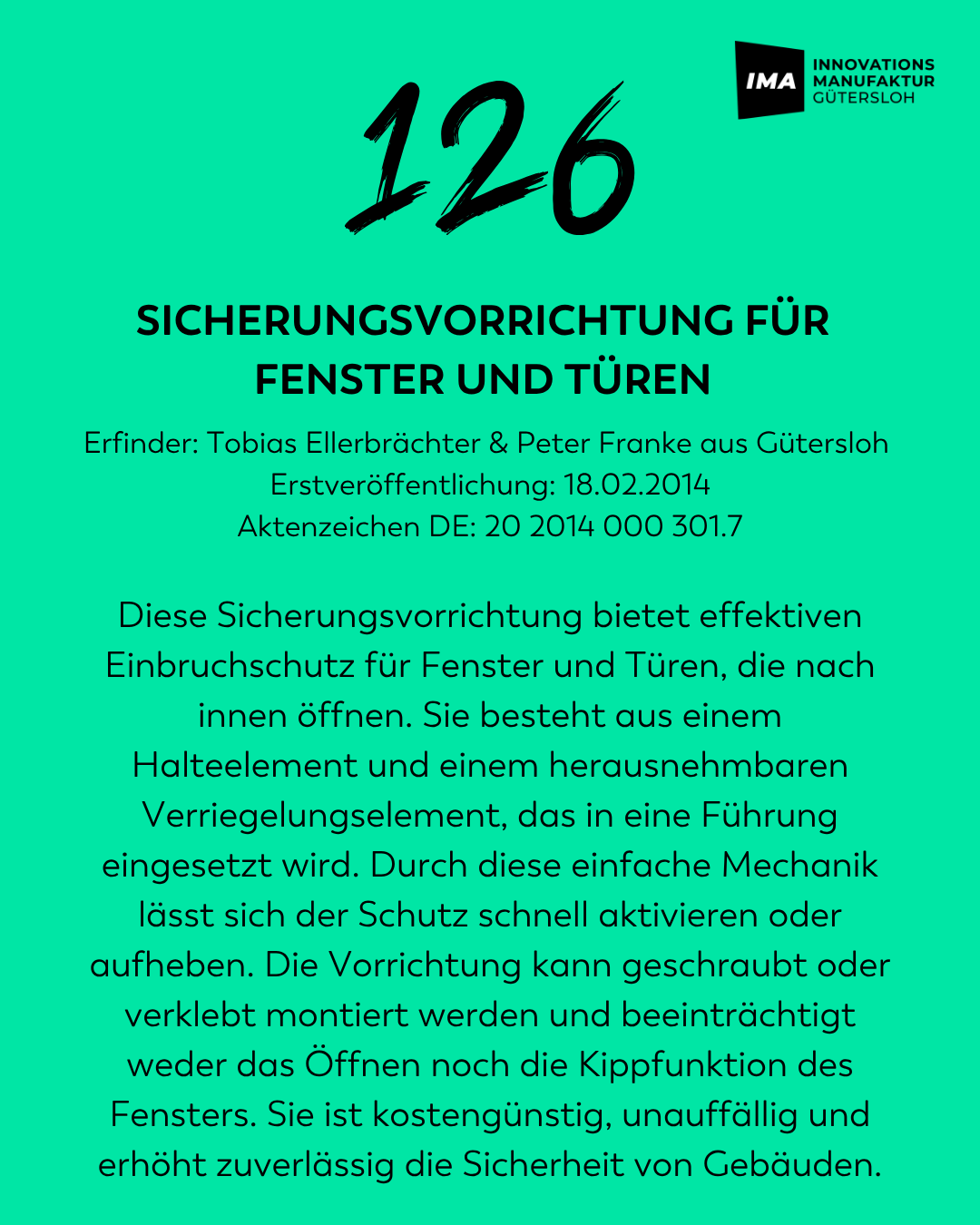 IMA INNOVATIONS MANUFAKTUR GÜTERSLOH

126

SICHERUNGSVORRICHTUNG FÜR FENSTER UND TÜREN

Erfinder: Tobias Ellerbrächter & Peter Franke aus Gütersloh
Erstveröffentlichung: 18.02.2014
Aktenzeichen DE: 20 2014 000 301.7

Diese Sicherungsvorrichtung bietet effektiven Einbruchschutz für Fenster und Türen, die nach innen öffnen. Sie besteht aus einem Halteelement und einem herausnehmbaren Verriegelungselement, das in eine Führung eingesetzt wird. Durch diese einfache Mechanik lässt sich der Schutz schnell aktivieren oder aufheben. Die Vorrichtung kann geschraubt oder verklebt montiert werden und beeinträchtigt weder das Öffnen noch die Kippfunktion des Fensters. Sie ist kostengünstig, unauffällig und erhöht zuverlässig die Sicherheit von Gebäuden.